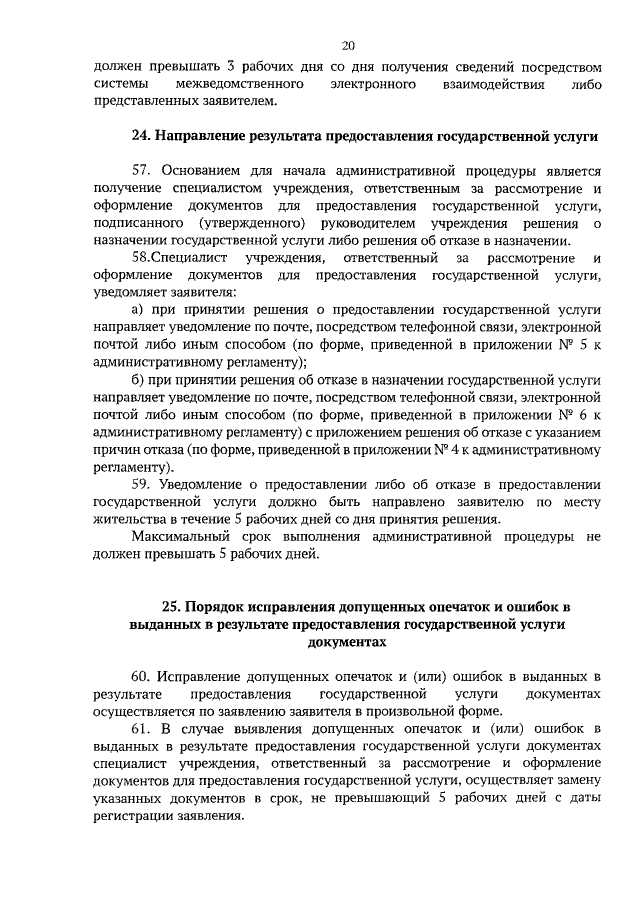 20

должен превышать 3 рабочих дня со дня получения сведений посредством системы межведомственного электронного взаимодействия либо представленных заявителем.

24. Направление результата предоставления государственной услуги

57. Основанием для начала административной процедуры является получение специалистом учреждения, ответственным за рассмотрение и оформление документов для предоставления государственной услуги, подписанного (утвержденного) руководителем учреждения решения о назначении государственной услуги либо решения об отказе в назначении.

58.Специалист учреждения, ответственный за рассмотрение и оформление документов для предоставления государственной услуги, уведомляет заявителя:

а) при принятии решения о предоставлении государственной услуги направляет уведомление по почте, посредством телефонной связи, электронной почтой либо иным способом (по форме, приведенной в приложении № 5 к административному регламенту);

б) при принятии решения об отказе в назначении государственной услуги направляет уведомление по почте, посредством телефонной связи, электронной почтой либо иным способом (по форме, приведенной в приложении № 6 к административному регламенту) с приложением решения об отказе с указанием причин отказа (по форме, приведенной в приложении № 4 к административному регламенту).

59. Уведомление о предоставлении либо об отказе в предоставлении государственной услуги должно быть направлено заявителю по месту жительства в течение 5 рабочих дней со дня принятия решения.

Максимальный срок выполнения административной процедуры не должен превышать 5 рабочих дней.

25. Порядок исправления допущенных опечаток и ошибок в выданных в результате предоставления государственной услуги документах

60. Исправление допущенных опечаток и (или) ошибок в выданных в результате предоставления государственной услуги документах осуществляется по заявлению заявителя в произвольной форме.

61. В случае выявления допущенных опечаток и (или) ошибок в выданных в результате предоставления государственной услуги документах специалист учреждения, ответственный за рассмотрение и оформление документов для предоставления государственной услуги, осуществляет замену указанных документов в срок, не превышающий 5 рабочих дней с даты регистрации заявления.